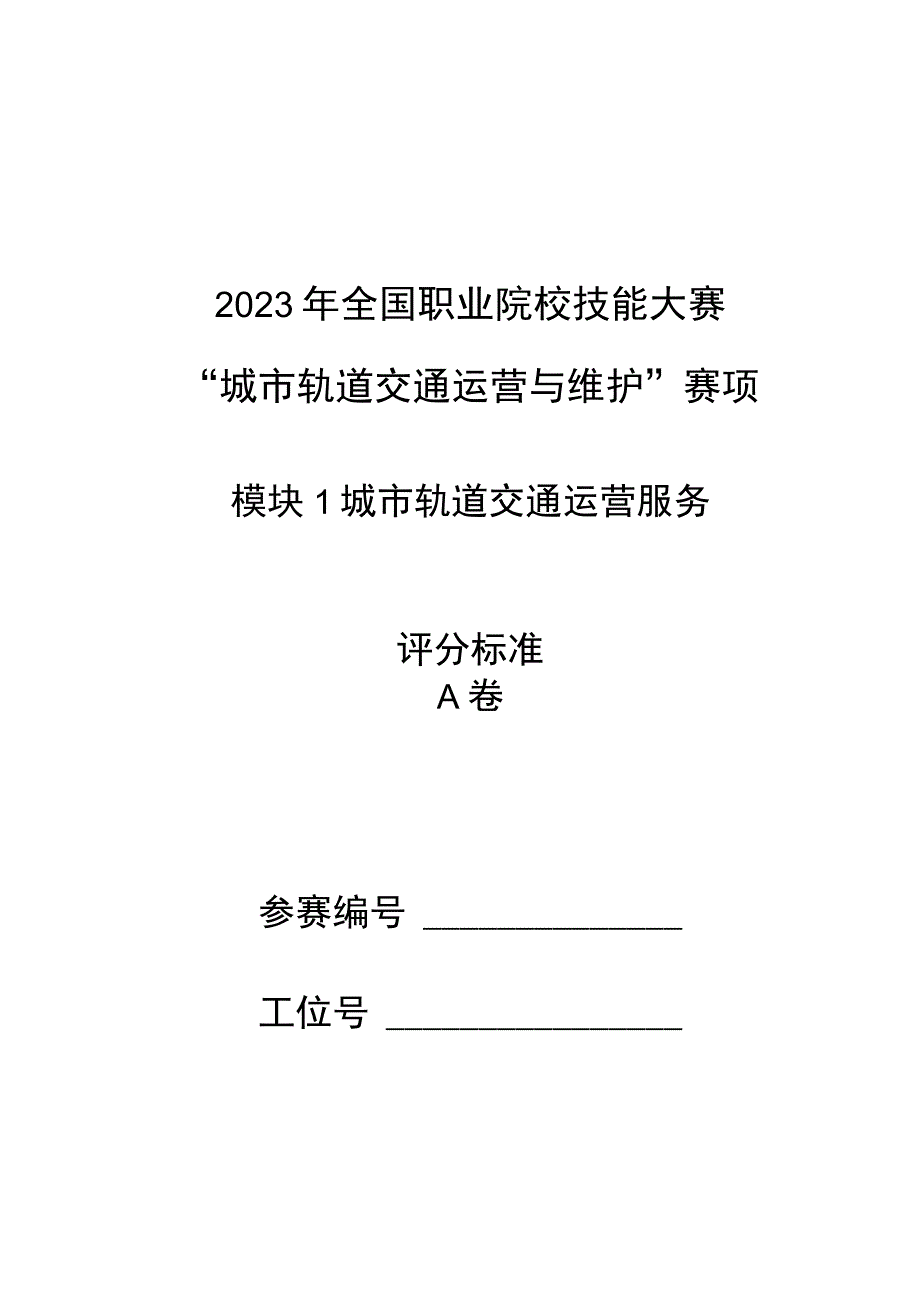 2023年全国职业院校技能大赛

“城市轨道交通运营与维护”赛项

模块1城市轨道交通运营服务

评分标准
A卷

参赛编号 ______________

工位号 ________________